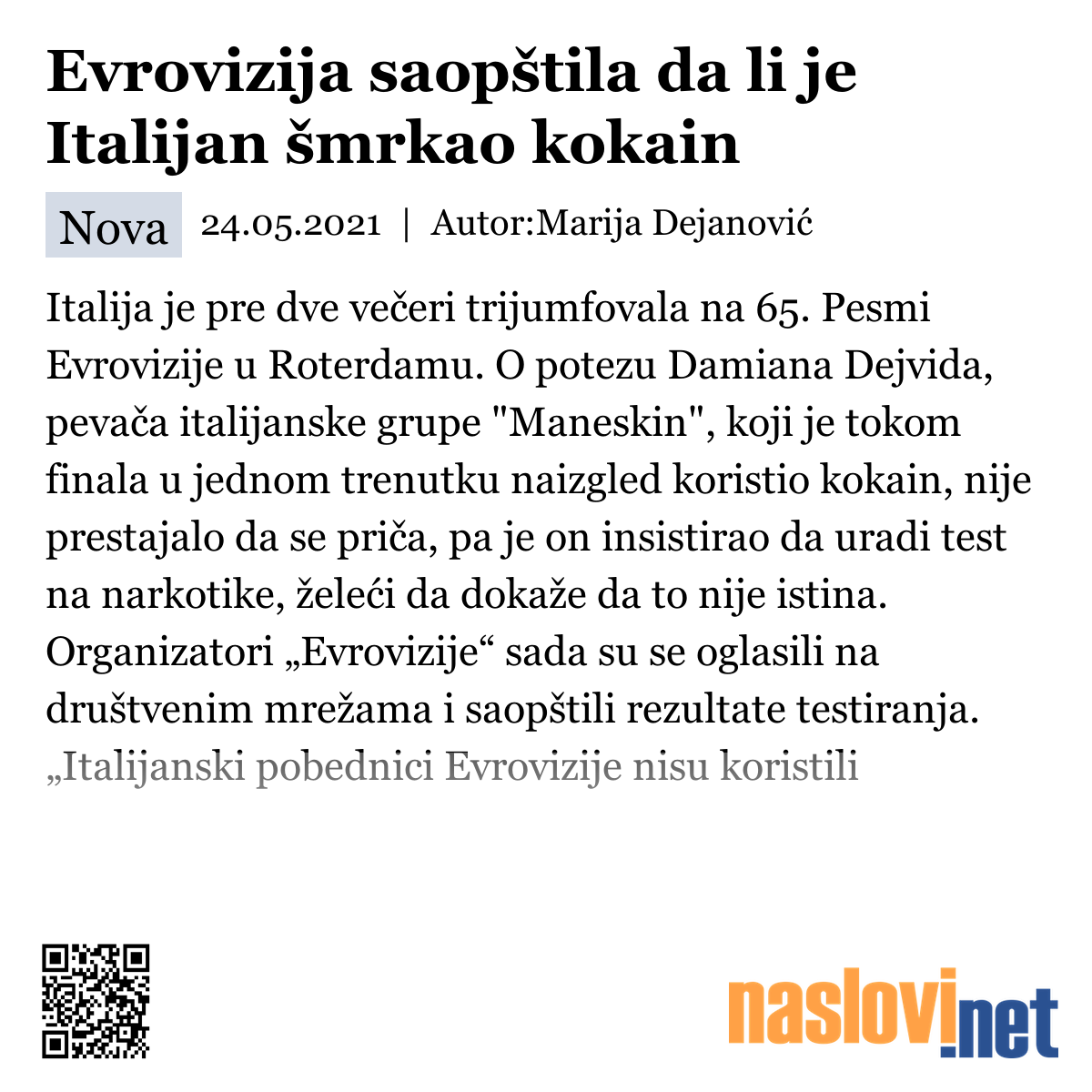 Evrovizija saopštila da li je Italijan šmrkao kokain

Nova 24.05.2021 | Autor:Marija Dejanović

Italija je pre dve večeri trijumfovala na 65. Pesmi Evrovizije u Roterdamu. O potezu Damiana Dejvida, pevača italijanske grupe "Maneskin", koji je tokom finala u jednom trenutku naizgled koristio kokain, nije prestajalo da se priča, pa je on insistirao da uradi test na narkotike, želeći da dokaže da to nije istina. Organizatori „Evrovizije“ sada su se oglasili na društvenim mrežama i saopštili rezultate testiranja. „Italijanski pobednici Evrovizije nisu koristili

naslovi.net